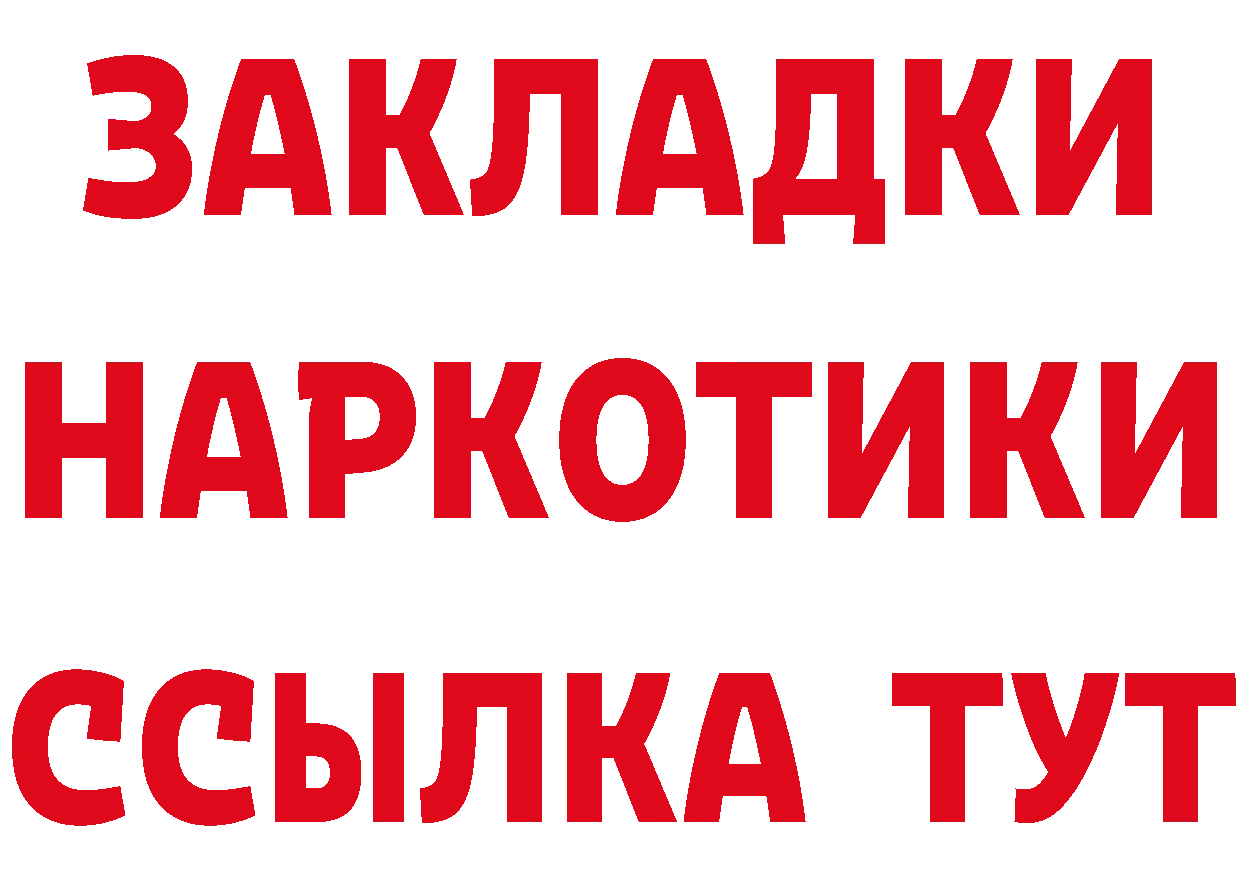 ЗАКЛАДКИ
НАРКОТИКИ
ССЫЛКА ТУТ